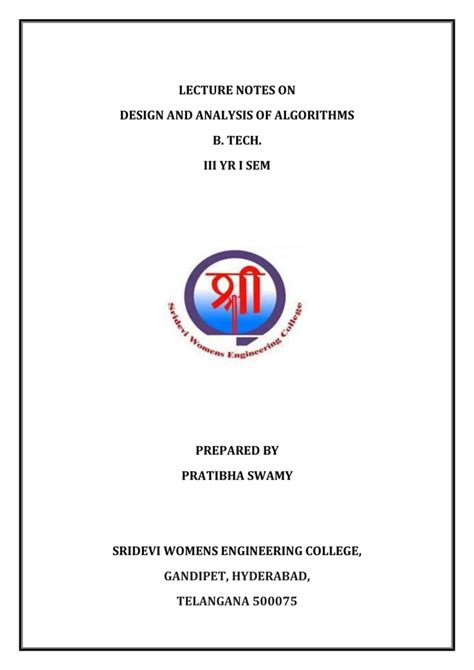 LECTURE NOTES ON
DESIGN AND ANALYSIS OF ALGORITHMS
B. TECH.
III YR I SEM

श्री
Sridevi Womens Engineering College

PREPARED BY
PRATIBHA SWAMY

SRIDEVI WOMENS ENGINEERING COLLEGE,
GANDIPET, HYDERABAD,
TELANGANA 500075